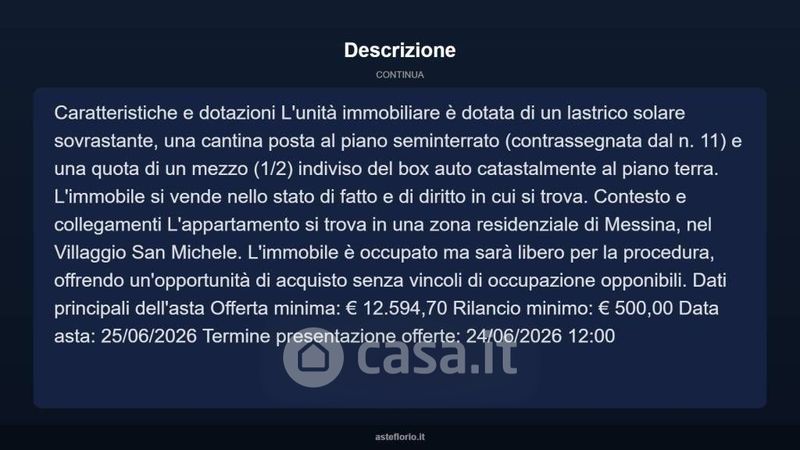 Descrizione

CONTINUA

Caratteristiche e dotazioni L'unità immobiliare è dotata di un lastrico solare sovrastante, una cantina posta al piano seminterrato (contrassegnata dal n. 11) e una quota di un mezzo (1/2) indiviso del box auto catastalmente al piano terra. L'immobile si vende nello stato di fatto e di diritto in cui si trova. Contesto e collegamenti L'appartamento si trova in una zona residenziale di Messina, nel Villaggio San Michele. L'immobile è occupato ma sarà libero per la procedura, offrendo un'opportunità di acquisto senza vincoli di occupazione opponibili. Dati principali dell'asta Offerta minima: € 12.594,70 Rilancio minimo: € 500,00 Data asta: 25/06/2026 Termine presentazione offerte: 24/06/2026 12:00

asteflorio.it

casa.it